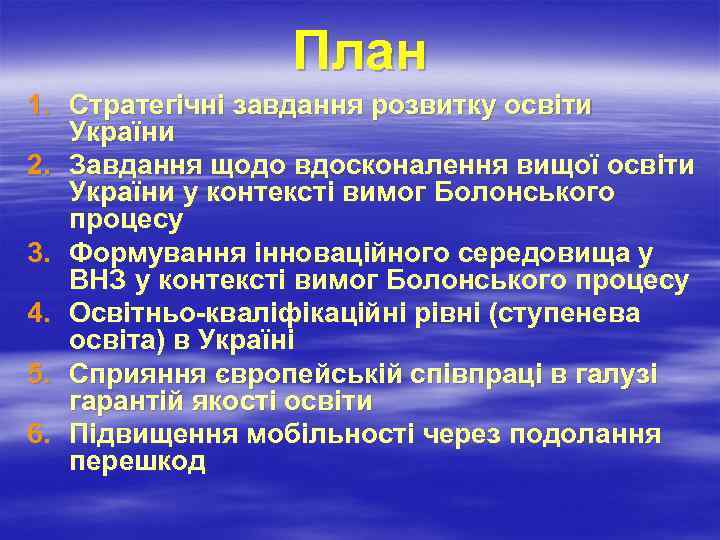 План

1. Стратегічні завдання розвитку освіти України
2. Завдання щодо вдосконалення вищої освіти України у контексті вимог Болонського процесу
3. Формування інноваційного середовища у ВНЗ у контексті вимог Болонського процесу
4. Освітньо-кваліфікаційні рівні (ступенева освіта) в Україні
5. Сприяння європейській співпраці в галузі гарантій якості освіти
6. Підвищення мобільності через подолання перешкод